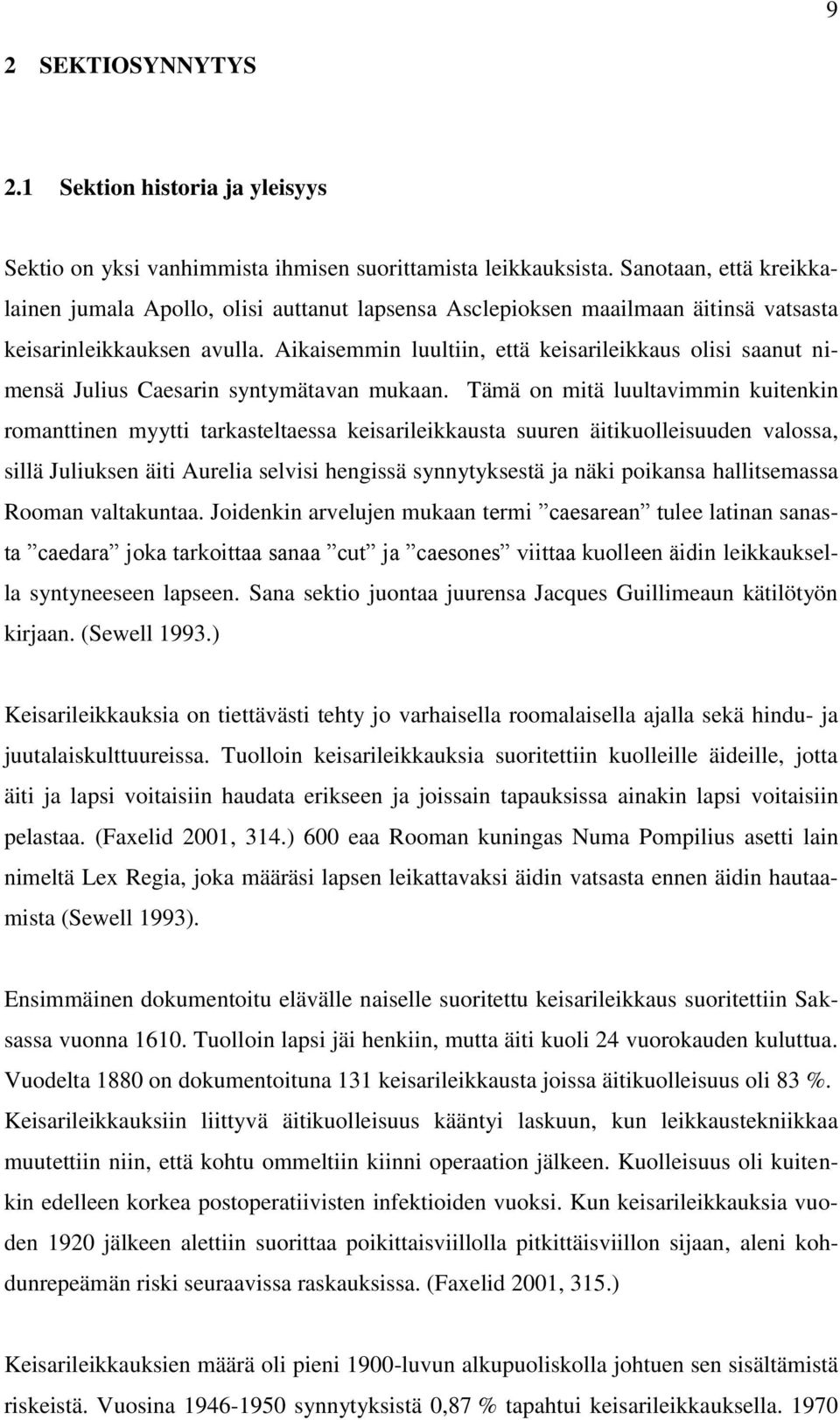 9

2 SEKTIOSYNNYTYS

2.1 Sektion historia ja yleisyys

Sektio on yksi vanhimmista ihmisen suorittamista leikkauksista. Sanotaan, että kreikkalainen jumala Apollo, olisi auttanut lapsensa Asclepioksen maailmaan äitinsä vatsasta keisarinleikkauksen avulla. Aikaisemmin luultiin, että keisarileikkaus olisi saanut nimensä Julius Caesarin syntymätavan mukaan. Tämä on mitä luultavimmin kuitenkin romanttinen myytti tarkasteltaessa keisarileikkausta suuren äitikuolleisuuden valossa, sillä Juliuksen äiti Aurelia selvisi hengissä synnytyksestä ja näki poikansa hallitsemassa Rooman valtakuntaa. Joidenkin arvelujen mukaan termi ”caesarean” tulee latinan sanasta ”caedara” joka tarkoittaa sanaa ”cut” ja ”caesones” viittaa kuolleen äidin leikkauksella syntyneeseen lapseen. Sana sektio juontaa juurensa Jacques Guillimeaun kätilötyön kirjaan. (Sewell 1993.)

Keisarileikkauksia on tiettävästi tehty jo varhaisella roomalaisella ajalla sekä hindu- ja juutalaiskulttuureissa. Tuolloin keisarileikkauksia suoritettiin kuolleille äideille, jotta äiti ja lapsi voitaisiin haudata erikseen ja joissain tapauksissa ainakin lapsi voitaisiin pelastaa. (Faxelid 2001, 314.) 600 eaa Rooman kuningas Numa Pompilius asetti lain nimeltä Lex Regia, joka määräsi lapsen leikattavaksi äidin vatsasta ennen äidin hautaamista (Sewell 1993).

Ensimmäinen dokumentoitu elävälle naiselle suoritettu keisarileikkaus suoritettiin Saksassa vuonna 1610. Tuolloin lapsi jäi henkiin, mutta äiti kuoli 24 vuorokauden kuluttua. Vuodelta 1880 on dokumentoituna 131 keisarileikkausta joissa äitikuolleisuus oli 83 %. Keisarileikkauksiin liittyvä äitikuolleisuus kääntyi laskuun, kun leikkaustekniikkaa muutettiin niin, että kohtu ommeltiin kiinni operaation jälkeen. Kuolleisuus oli kuitenkin edelleen korkea postoperatiivisten infektioiden vuoksi. Kun keisarileikkauksia vuoden 1920 jälkeen alettiin suorittaa poikittaisviillolla pitkittäisviillon sijaan, aleni kohdunrepeämän riski seuraavissa raskauksissa. (Faxelid 2001, 315.)

Keisarileikkauksien määrä oli pieni 1900-luvun alkupuoliskolla johtuen sen sisältämistä riskeistä. Vuosina 1946-1950 synnytyksistä 0,87 % tapahtui keisarileikkauksella. 1970